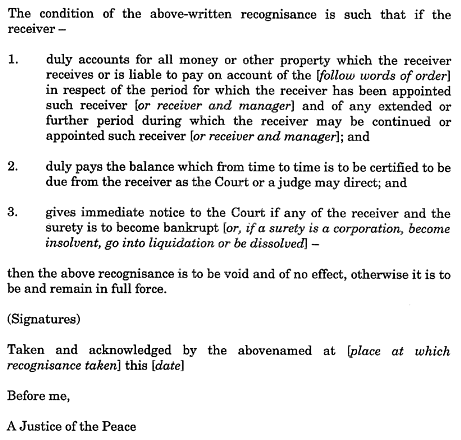 The condition of the above-written recognisance is such that if the receiver –

1. duly accounts for all money or other property which the receiver receives or is liable to pay on account of the [follow words of order] in respect of the period for which the receiver has been appointed such receiver [or receiver and manager] and of any extended or further period during which the receiver may be continued or appointed such receiver [or receiver and manager]; and

2. duly pays the balance which from time to time is to be certified to be due from the receiver as the Court or a judge may direct; and

3. gives immediate notice to the Court if any of the receiver and the surety is to become bankrupt [or, if a surety is a corporation, become insolvent, go into liquidation or be dissolved] –

then the above recognisance is to be void and of no effect, otherwise it is to be and remain in full force.

(Signatures)

Taken and acknowledged by the abovenamed at [place at which recognisance taken] this [date]

Before me,

A Justice of the Peace